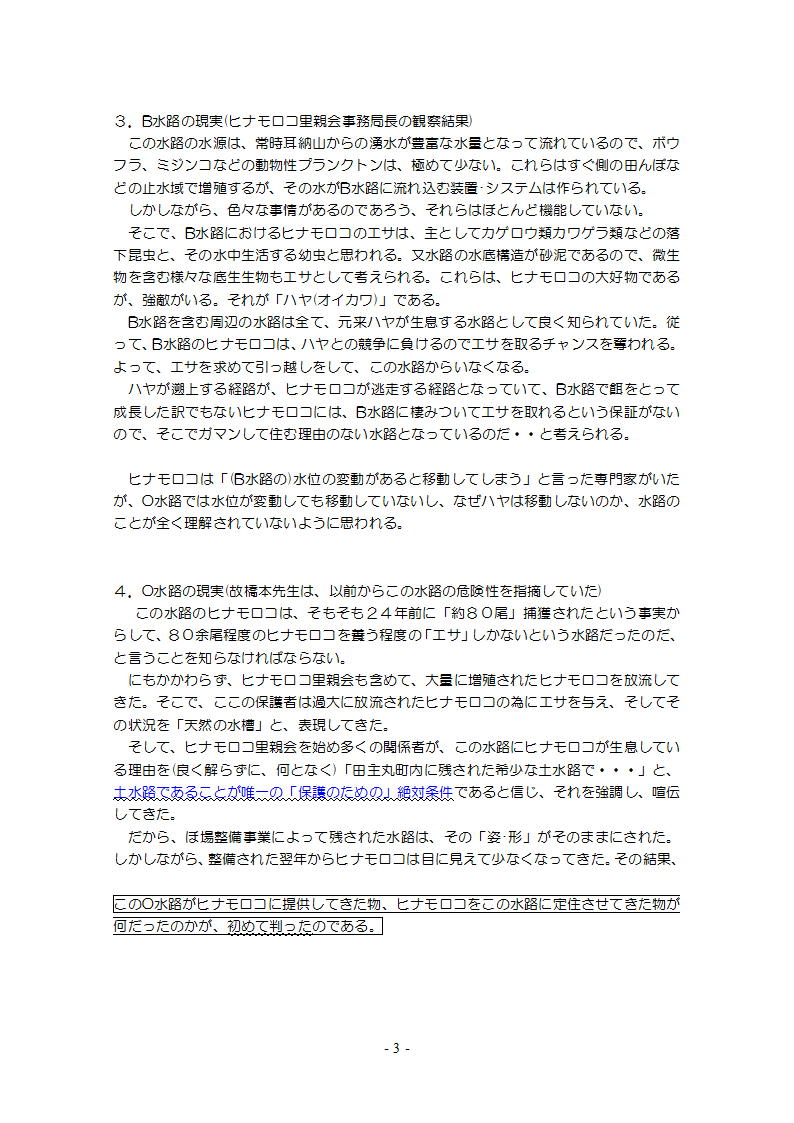 ３．B水路の現実(ヒナモロコ里親会事務局長の観察結果)

この水路の水源は、常時耳納山からの湧水が豊富な水量となって流れているので、ボウフラ、ミジンコなどの動物性プランクトンは、極めて少ない。これらはすぐ側の田んぼなどの止水域で増殖するが、その水がB水路に流れ込む装置･システムは作られている。

しかしながら、色々な事情があるのであろう、それらはほとんど機能していない。

そこで、B水路におけるヒナモロコのエサは、主としてカゲロウ類カワゲラ類などの落下昆虫と、その水中生活する幼虫と思われる。又水路の水底構造が砂泥であるので、微生物を含む様々な底生生物もエサとして考えられる。これらは、ヒナモロコの大好物であるが、強敵がいる。それが「ハヤ(オイカワ)」である。

B水路を含む周辺の水路は全て、元来ハヤが生息する水路として良く知られていた。従って、B水路のヒナモロコは、ハヤとの競争に負けるのでエサを取るチャンスを奪われる。よって、エサを求めて引っ越しをして、この水路からいなくなる。

ハヤが遡上する経路が、ヒナモロコが逃走する経路となっていて、B水路で餌をとって成長した訳でもないヒナモロコには、B水路に棲みついてエサを取れるという保証がないので、そこでガマンして住む理由のない水路となっているのだ・・と考えられる。

ヒナモロコは「(B水路の)水位の変動があると移動してしまう」と言った専門家がいたが、O水路では水位が変動しても移動していないし、なぜハヤは移動しないのか、水路のことが全く理解されていないように思われる。

４．O水路の現実(故橋本先生は、以前からこの水路の危険性を指摘していた)

この水路のヒナモロコは、そもそも２４年前に「約８０尾」捕獲されたという事実からして、８０余尾程度のヒナモロコを養う程度の「エサ」しかないという水路だったのだ、と言うことを知らなければならない。

にもかかわらず、ヒナモロコ里親会も含めて、大量に増殖されたヒナモロコを放流してきた。そこで、ここの保護者は過大に放流されたヒナモロコの為にエサを与え、そしてその状況を「天然の水槽」と、表現してきた。

そして、ヒナモロコ里親会を始め多くの関係者が、この水路にヒナモロコが生息している理由を(良く解らずに、何となく)「田主丸町内に残された希少な土水路で・・・」と、土水路であることが唯一の「保護のための」絶対条件であると信じ、それを強調し、喧伝してきた。

だから、ほ場整備事業によって残された水路は、その「姿･形」がそのままにされた。しかしながら、整備された翌年からヒナモロコは目に見えて少なくなってきた。その結果、

このO水路がヒナモロコに提供してきた物、ヒナモロコをこの水路に定住させてきた物が何だったのかが、初めて判ったのである。

- 3 -